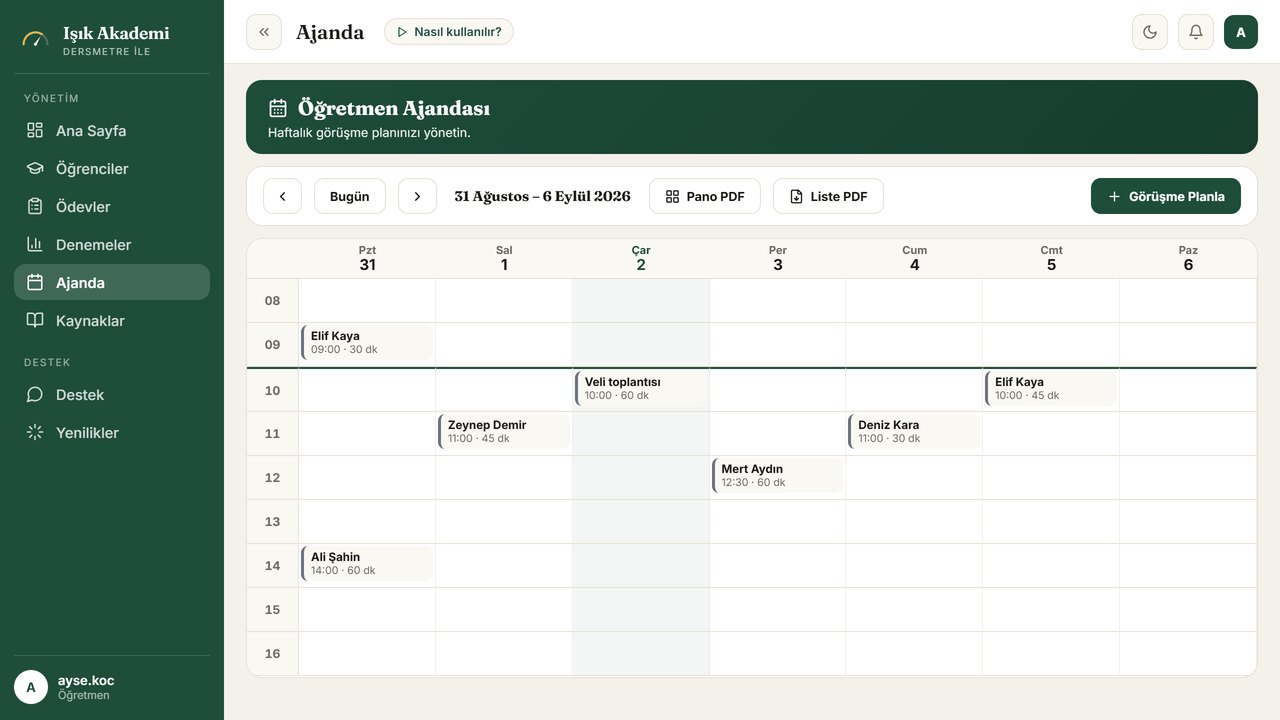 Işık Akademi
DERSMETRE İLE

YÖNETİM
Ana Sayfa
Öğrenciler
Ödevler
Denemeler
Ajanda
Kaynaklar

DESTEK
Destek
Yenilikler

A
ayse.koc
Öğretmen

Ajanda
Nasıl kullanılır?

A

Öğretmen Ajandası
Haftalık görüşme planınızı yönetin.

Bugün
31 Ağustos – 6 Eylül 2026
Pano PDF
Liste PDF
Görüşme Planla

| | Pzt 31 | Sal 1 | Çar 2 | Per 3 | Cum 4 | Cmt 5 | Paz 6 |
|---|---|---|---|---|---|---|---|
| 08 | | | | | | | |
| 09 | Elif Kaya 09:00 · 30 dk | | | | | | |
| 10 | | | Veli toplantısı 10:00 · 60 dk | | | Elif Kaya 10:00 · 45 dk | |
| 11 | | Zeynep Demir 11:00 · 45 dk | | | Deniz Kara 11:00 · 30 dk | | |
| 12 | | | | Mert Aydın 12:30 · 60 dk | | | |
| 13 | | | | | | | |
| 14 | Ali Şahin 14:00 · 60 dk | | | | | | |
| 15 | | | | | | | |
| 16 | | | | | | | |